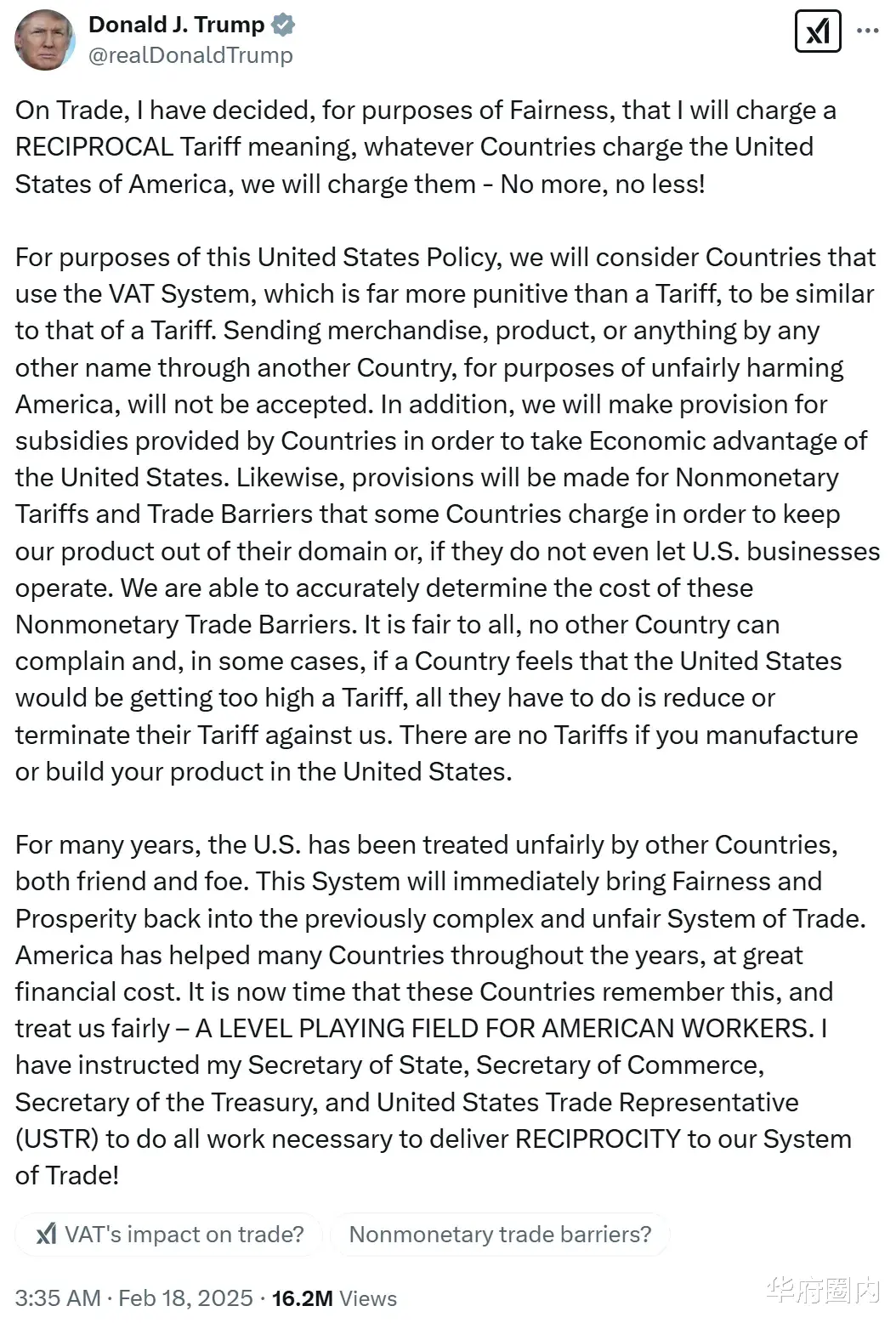 Donald J. Trump
@realDonaldTrump

On Trade, I have decided, for purposes of Fairness, that I will charge a RECIPROCAL Tariff meaning, whatever Countries charge the United States of America, we will charge them - No more, no less!

For purposes of this United States Policy, we will consider Countries that use the VAT System, which is far more punitive than a Tariff, to be similar to that of a Tariff. Sending merchandise, product, or anything by any other name through another Country, for purposes of unfairly harming America, will not be accepted. In addition, we will make provision for subsidies provided by Countries in order to take Economic advantage of the United States. Likewise, provisions will be made for Nonmonetary Tariffs and Trade Barriers that some Countries charge in order to keep our product out of their domain or, if they do not even let U.S. businesses operate. We are able to accurately determine the cost of these Nonmonetary Trade Barriers. It is fair to all, no other Country can complain and, in some cases, if a Country feels that the United States would be getting too high a Tariff, all they have to do is reduce or terminate their Tariff against us. There are no Tariffs if you manufacture or build your product in the United States.

For many years, the U.S. has been treated unfairly by other Countries, both friend and foe. This System will immediately bring Fairness and Prosperity back into the previously complex and unfair System of Trade. America has helped many Countries throughout the years, at great financial cost. It is now time that these Countries remember this, and treat us fairly – A LEVEL PLAYING FIELD FOR AMERICAN WORKERS. I have instructed my Secretary of State, Secretary of Commerce, Secretary of the Treasury, and United States Trade Representative (USTR) to do all work necessary to deliver RECIPROCITY to our System of Trade!

VAT's impact on trade?
Nonmonetary trade barriers?

3:35 AM · Feb 18, 2025 · 16.2M Views

华府圈内